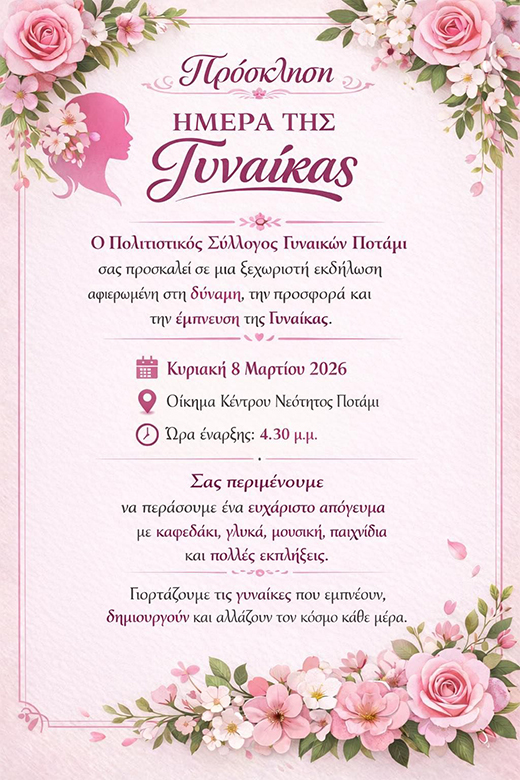 Πρόσκληση

ΗΜΕΡΑ ΤΗΣ Γυναίκας

Ο Πολιτιστικός Σύλλογος Γυναικών Ποτάμι σας προσκαλεί σε μια ξεχωριστή εκδήλωση αφιερωμένη στη δύναμη, την προσφορά και την έμπνευση της Γυναίκας.

Κυριακή 8 Μαρτίου 2026

Οίκημα Κέντρου Νεότητος Ποτάμι

Ώρα έναρξης: 4.30 μ.μ.

Σας περιμένουμε να περάσουμε ένα ευχάριστο απόγευμα με καφεδάκι, γλυκά, μουσική, παιχνίδια και πολλές εκπλήξεις.

Γιορτάζουμε τις γυναίκες που εμπνέουν, δημιουργούν και αλλάζουν τον κόσμο κάθε μέρα.